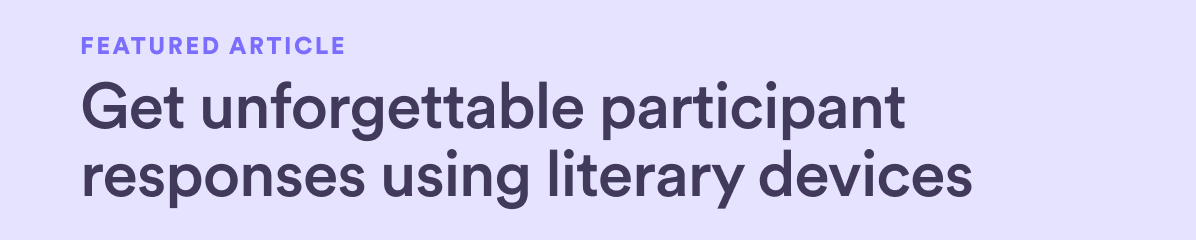 FEATURED ARTICLE

Get unforgettable participant responses using literary devices